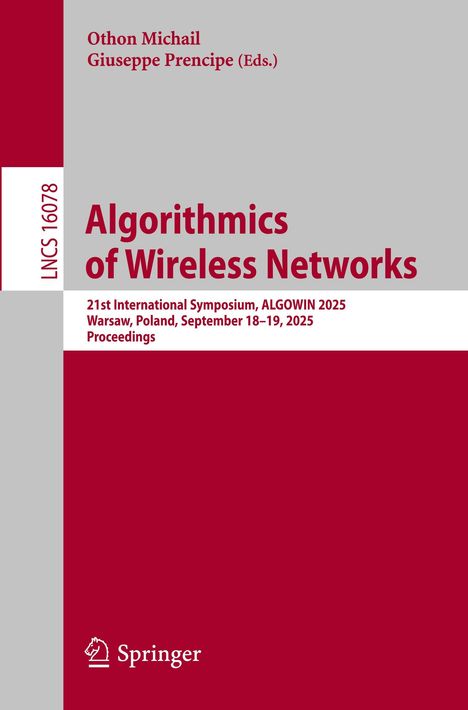 Othon Michail
Giuseppe Prencipe (Eds.)

LNCS 16078

Algorithmics of Wireless Networks

21st International Symposium, ALGOWIN 2025
Warsaw, Poland, September 18–19, 2025
Proceedings

Springer